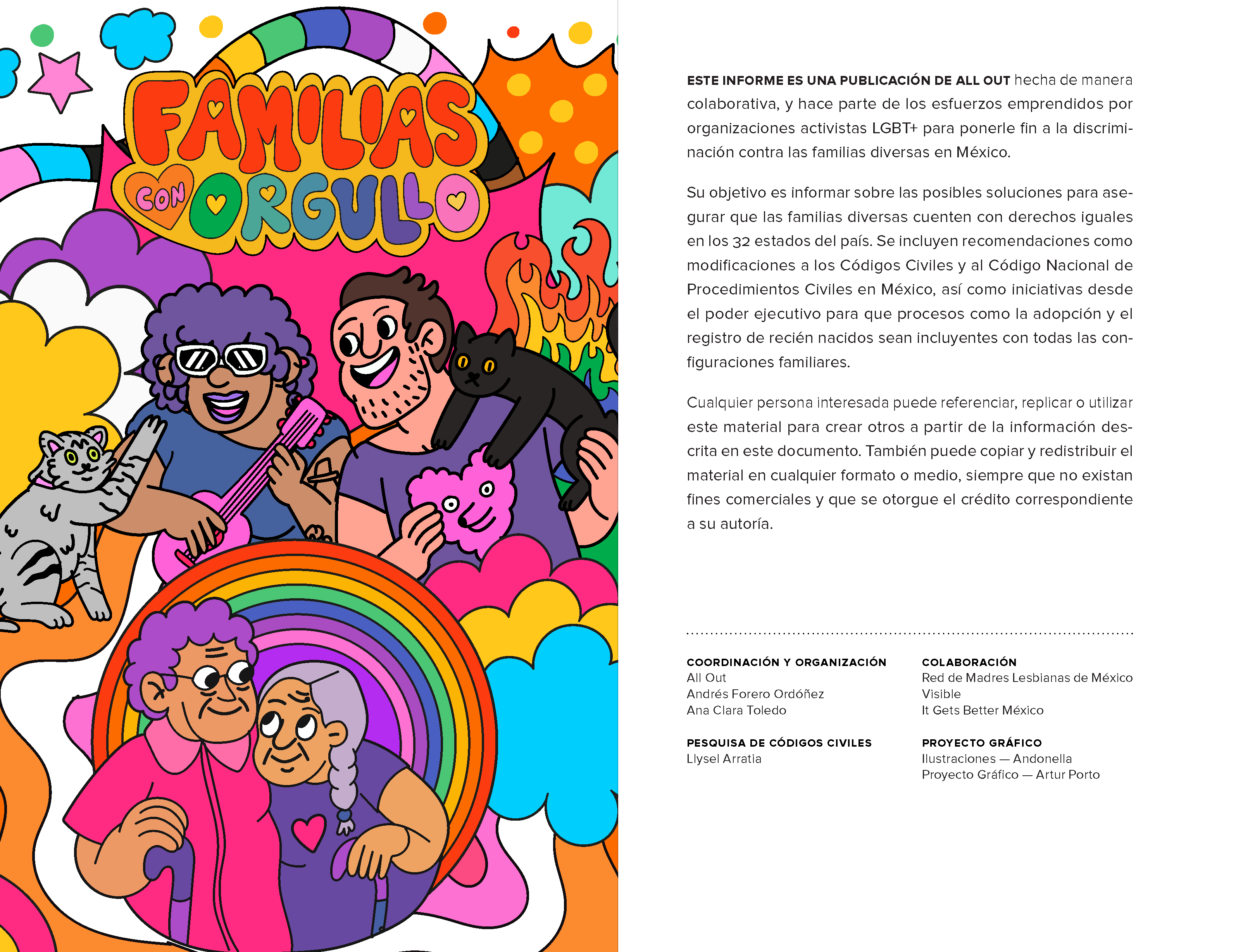 FAMILIAS CON ORGULLO

ESTE INFORME ES UNA PUBLICACIÓN DE ALL OUT hecha de manera colaborativa, y hace parte de los esfuerzos emprendidos por organizaciones activistas LGBT+ para ponerle fin a la discriminación contra las familias diversas en México.

Su objetivo es informar sobre las posibles soluciones para asegurar que las familias diversas cuenten con derechos iguales en los 32 estados del país. Se incluyen recomendaciones como modificaciones a los Códigos Civiles y al Código Nacional de Procedimientos Civiles en México, así como iniciativas desde el poder ejecutivo para que procesos como la adopción y el registro de recién nacidos sean incluyentes con todas las configuraciones familiares.

Cualquier persona interesada puede referenciar, replicar o utilizar este material para crear otros a partir de la información descrita en este documento. También puede copiar y redistribuir el material en cualquier formato o medio, siempre que no existan fines comerciales y que se otorgue el crédito correspondiente a su autoría.

COORDINACIÓN Y ORGANIZACIÓN
All Out
Andrés Forero Ordóñez
Ana Clara Toledo

PESQUISA DE CÓDIGOS CIVILES
Llysel Arratia

COLABORACIÓN
Red de Madres Lesbianas de México
Visible
It Gets Better México

PROYECTO GRÁFICO
Ilustraciones — Andonella
Proyecto Gráfico — Artur Porto